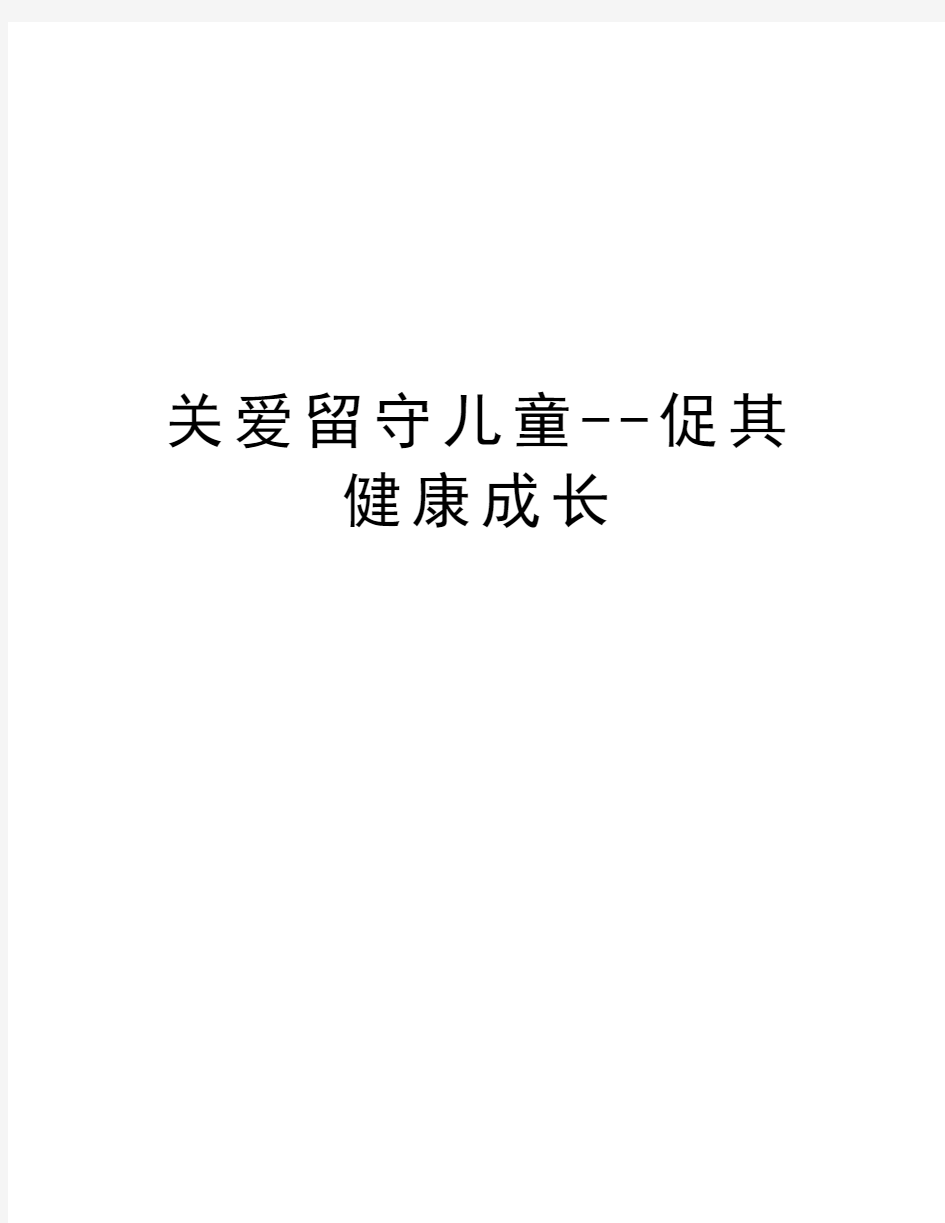 关爱留守儿童--促其健康成长